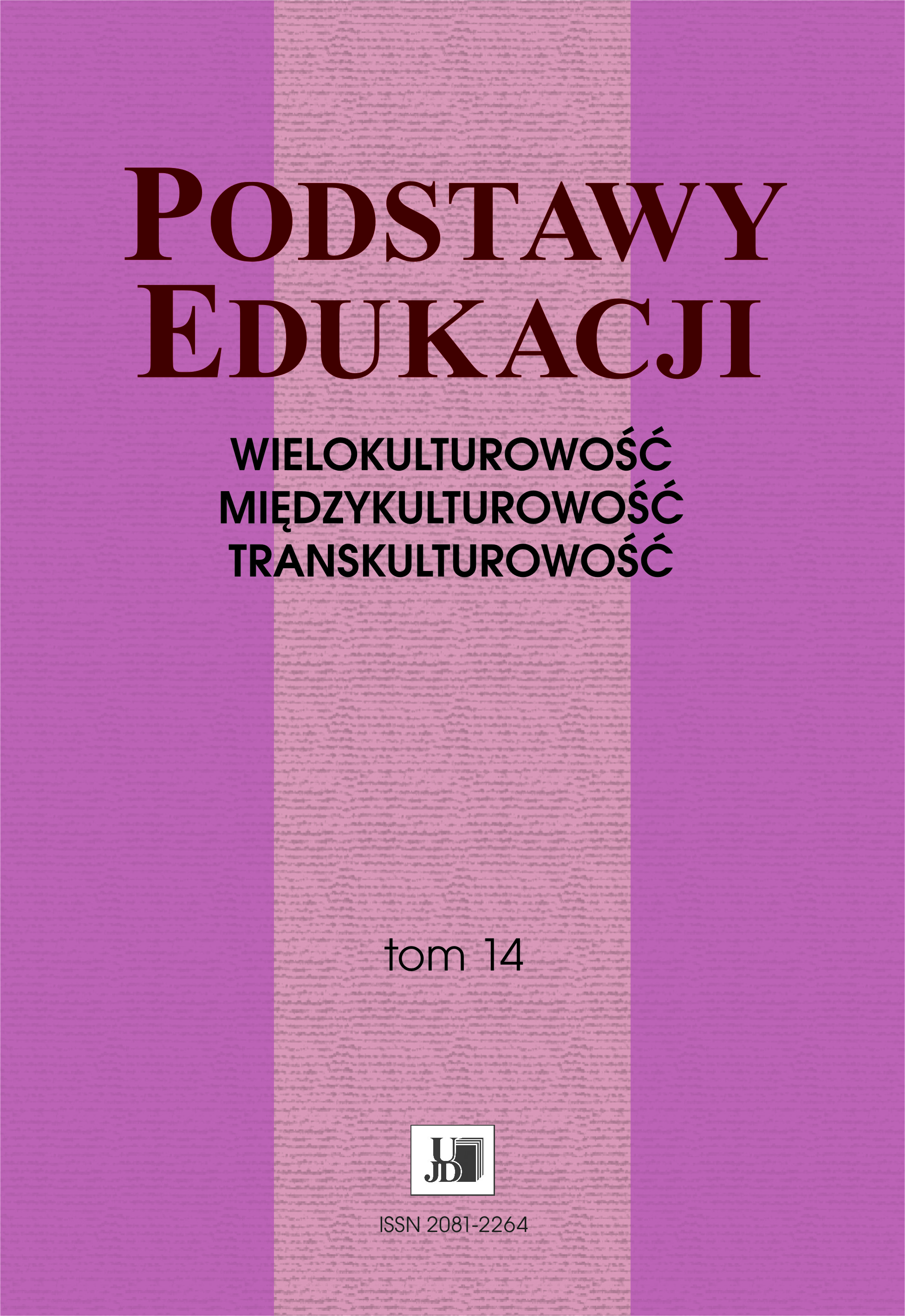 PODSTAWY EDUKACJI

WIELOKULTUROWOŚĆ
MIĘDZYKULTUROWOŚĆ
TRANSKULTUROWOŚĆ

tom 14

UJD

ISSN 2081-2264